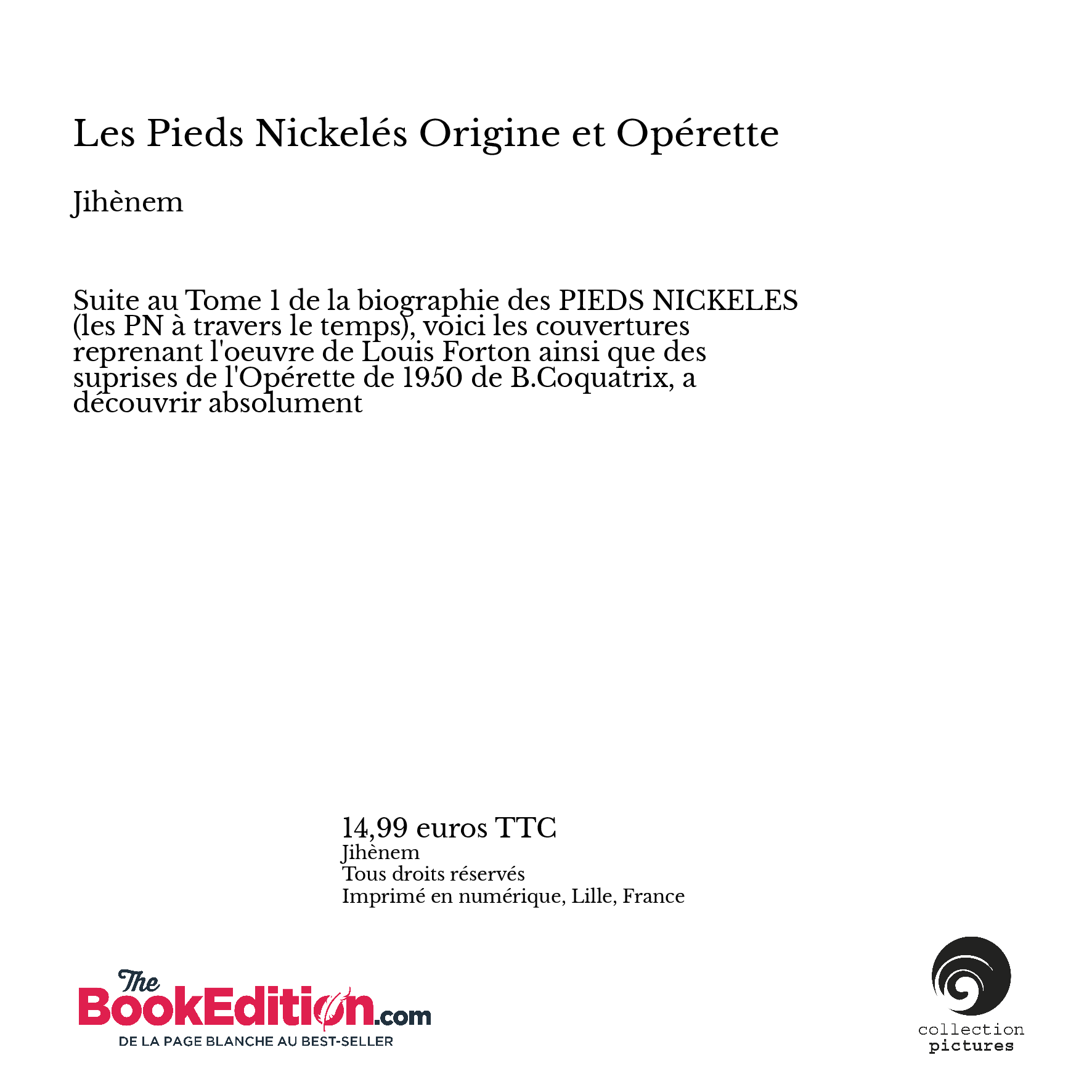 Les Pieds Nickelés Origine et Opérette

Jihènem

Suite au Tome 1 de la biographie des PIEDS NICKELES (les PN à travers le temps), voici les couvertures reprenant l'oeuvre de Louis Forton ainsi que des suprises de l'Opérette de 1950 de B.Coquatrix, a découvrir absolument

14,99 euros TTC
Jihènem
Tous droits réservés
Imprimé en numérique, Lille, France

The BookEdition.com
DE LA PAGE BLANCHE AU BEST-SELLER

collection
pictures